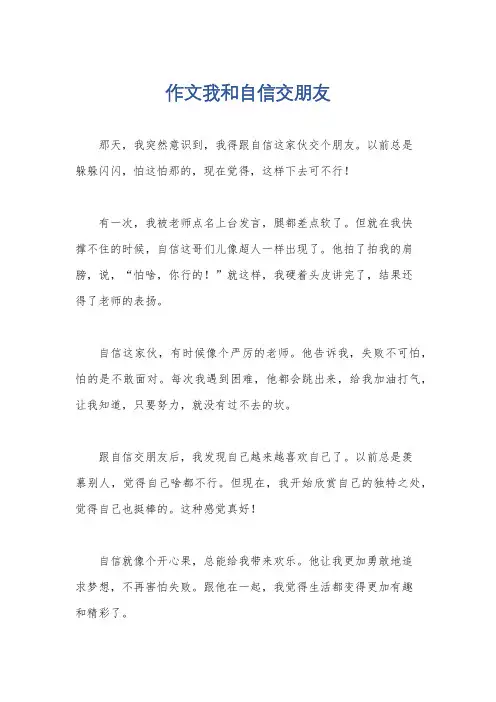 作文我和自信交朋友

那天，我突然意识到，我得跟自信这家伙交个朋友。以前总是躲躲闪闪，怕这怕那的，现在觉得，这样下去可不行！

有一次，我被老师点名上台发言，腿都差点软了。但就在我快撑不住的时候，自信这哥们儿像超人一样出现了。他拍了拍我的肩膀，说，“怕啥，你行的！”就这样，我硬着头皮讲完了，结果还得了老师的表扬。

自信这家伙，有时候像个严厉的老师。他告诉我，失败不可怕，怕的是不敢面对。每次我遇到困难，他都会跳出来，给我加油打气，让我知道，只要努力，就没有过不去的坎。

跟自信交朋友后，我发现自己越来越喜欢自己了。以前总是羡慕别人，觉得自己啥都不行。但现在，我开始欣赏自己的独特之处，觉得自己也挺棒的。这种感觉真好！

自信就像个开心果，总能给我带来欢乐。他让我更加勇敢地追求梦想，不再害怕失败。跟他在一起，我觉得生活都变得更加有趣和精彩了。